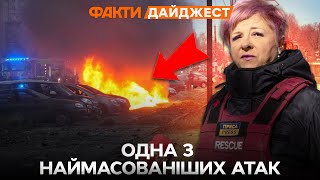 ФАКТИ ДАЙДЖЕСТ

ПРЕСА
PRESS

RESCUE

ОДНА З
НАЙМАСОВАНІШИХ АТАК